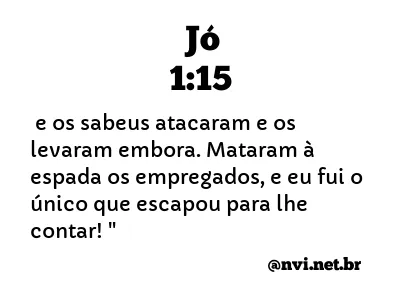 Jó
1:15

e os sabeus atacaram e os levaram embora. Mataram à espada os empregados, e eu fui o único que escapou para lhe contar! "

@nvi.net.br